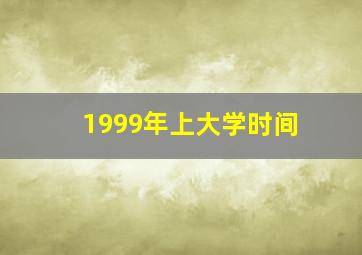 1999年上大学时间